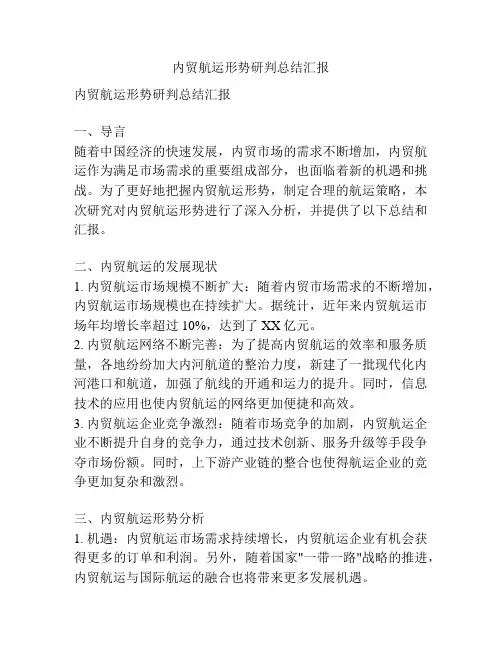 内贸航运形势研判总结汇报

内贸航运形势研判总结汇报

一、导言
随着中国经济的快速发展，内贸市场的需求不断增加，内贸航运作为满足市场需求的重要组成部分，也面临着新的机遇和挑战。为了更好地把握内贸航运形势，制定合理的航运策略，本次研究对内贸航运形势进行了深入分析，并提供了以下总结和汇报。

二、内贸航运的发展现状
1. 内贸航运市场规模不断扩大：随着内贸市场需求的不断增加，内贸航运市场规模也在持续扩大。据统计，近年来内贸航运市场年均增长率超过 10%，达到了 XX 亿元。
2. 内贸航运网络不断完善：为了提高内贸航运的效率和服务质量，各地纷纷加大内河航道的整治力度，新建了一批现代化内河港口和航道，加强了航线的开通和运力的提升。同时，信息技术的应用也使内贸航运的网络更加便捷和高效。
3. 内贸航运企业竞争激烈：随着市场竞争的加剧，内贸航运企业不断提升自身的竞争力，通过技术创新、服务升级等手段争夺市场份额。同时，上下游产业链的整合也使得航运企业的竞争更加复杂和激烈。

三、内贸航运形势分析
1. 机遇：内贸航运市场需求持续增长，内贸航运企业有机会获得更多的订单和利润。另外，随着国家"一带一路"战略的推进，内贸航运与国际航运的融合也将带来更多发展机遇。